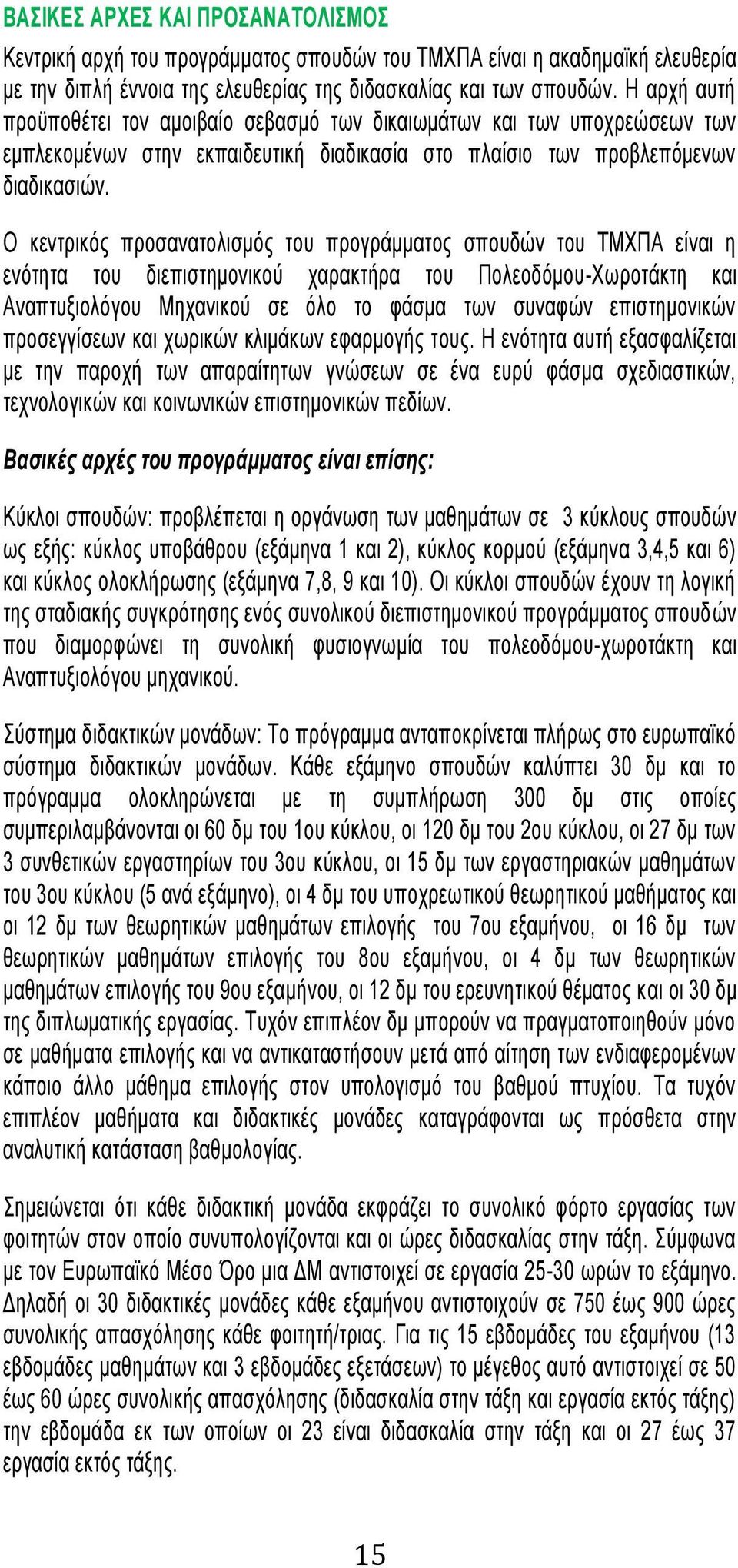 ΒΑΣΙΚΕΣ ΑΡΧΕΣ ΚΑΙ ΠΡΟΣΑΝΑΤΟΛΙΣΜΟΣ

Κεντρική αρχή του προγράμματος σπουδών του ΤΜΧΠΑ είναι η ακαδημαϊκή ελευθερία με την διπλή έννοια της ελευθερίας της διδασκαλίας και των σπουδών. Η αρχή αυτή προϋποθέτει τον αμοιβαίο σεβασμό των δικαιωμάτων και των υποχρεώσεων των εμπλεκομένων στην εκπαιδευτική διαδικασία στο πλαίσιο των προβλεπόμενων διαδικασιών.

Ο κεντρικός προσανατολισμός του προγράμματος σπουδών του ΤΜΧΠΑ είναι η ενότητα του διεπιστημονικού χαρακτήρα του Πολεοδόμου-Χωροτάκτη και Αναπτυξιολόγου Μηχανικού σε όλο το φάσμα των συναφών επιστημονικών προσεγγίσεων και χωρικών κλιμάκων εφαρμογής τους. Η ενότητα αυτή εξασφαλίζεται με την παροχή των απαραίτητων γνώσεων σε ένα ευρύ φάσμα σχεδιαστικών, τεχνολογικών και κοινωνικών επιστημονικών πεδίων.

Βασικές αρχές του προγράμματος είναι επίσης:

Κύκλοι σπουδών: προβλέπεται η οργάνωση των μαθημάτων σε 3 κύκλους σπουδών ως εξής: κύκλος υποβάθρου (εξάμηνα 1 και 2), κύκλος κορμού (εξάμηνα 3,4,5 και 6) και κύκλος ολοκλήρωσης (εξάμηνα 7,8, 9 και 10). Οι κύκλοι σπουδών έχουν τη λογική της σταδιακής συγκρότησης ενός συνολικού διεπιστημονικού προγράμματος σπουδών που διαμορφώνει τη συνολική φυσιογνωμία του πολεοδόμου-χωροτάκτη και Αναπτυξιολόγου μηχανικού.

Σύστημα διδακτικών μονάδων: Το πρόγραμμα ανταποκρίνεται πλήρως στο ευρωπαϊκό σύστημα διδακτικών μονάδων. Κάθε εξάμηνο σπουδών καλύπτει 30 δμ και το πρόγραμμα ολοκληρώνεται με τη συμπλήρωση 300 δμ στις οποίες συμπεριλαμβάνονται οι 60 δμ του 1ου κύκλου, οι 120 δμ του 2ου κύκλου, οι 27 δμ των 3 συνθετικών εργαστηρίων του 3ου κύκλου, οι 15 δμ των εργαστηριακών μαθημάτων του 3ου κύκλου (5 ανά εξάμηνο), οι 4 δμ του υποχρεωτικού θεωρητικού μαθήματος και οι 12 δμ των θεωρητικών μαθημάτων επιλογής του 7ου εξαμήνου, οι 16 δμ των θεωρητικών μαθημάτων επιλογής του 8ου εξαμήνου, οι 4 δμ των θεωρητικών μαθημάτων επιλογής του 9ου εξαμήνου, οι 12 δμ του ερευνητικού θέματος και οι 30 δμ της διπλωματικής εργασίας. Τυχόν επιπλέον δμ μπορούν να πραγματοποιηθούν μόνο σε μαθήματα επιλογής και να αντικαταστήσουν μετά από αίτηση των ενδιαφερομένων κάποιο άλλο μάθημα επιλογής στον υπολογισμό του βαθμού πτυχίου. Τα τυχόν επιπλέον μαθήματα και διδακτικές μονάδες καταγράφονται ως πρόσθετα στην αναλυτική κατάσταση βαθμολογίας.

Σημειώνεται ότι κάθε διδακτική μονάδα εκφράζει το συνολικό φόρτο εργασίας των φοιτητών στον οποίο συνυπολογίζονται και οι ώρες διδασκαλίας στην τάξη. Σύμφωνα με τον Ευρωπαϊκό Μέσο Όρο μια ΔΜ αντιστοιχεί σε εργασία 25-30 ωρών το εξάμηνο. Δηλαδή οι 30 διδακτικές μονάδες κάθε εξαμήνου αντιστοιχούν σε 750 έως 900 ώρες συνολικής απασχόλησης κάθε φοιτητή/τριας. Για τις 15 εβδομάδες του εξαμήνου (13 εβδομάδες μαθημάτων και 3 εβδομάδες εξετάσεων) το μέγεθος αυτό αντιστοιχεί σε 50 έως 60 ώρες συνολικής απασχόλησης (διδασκαλία στην τάξη και εργασία εκτός τάξης) την εβδομάδα εκ των οποίων οι 23 είναι διδασκαλία στην τάξη και οι 27 έως 37 εργασία εκτός τάξης.

15